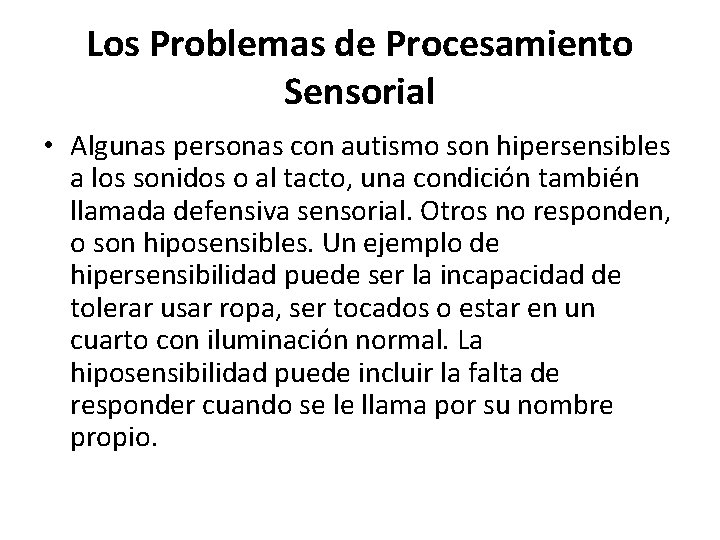 Los Problemas de Procesamiento Sensorial

• Algunas personas con autismo son hipersensibles a los sonidos o al tacto, una condición también llamada defensiva sensorial. Otros no responden, o son hiposensibles. Un ejemplo de hipersensibilidad puede ser la incapacidad de tolerar usar ropa, ser tocados o estar en un cuarto con iluminación normal. La hiposensibilidad puede incluir la falta de responder cuando se le llama por su nombre propio.